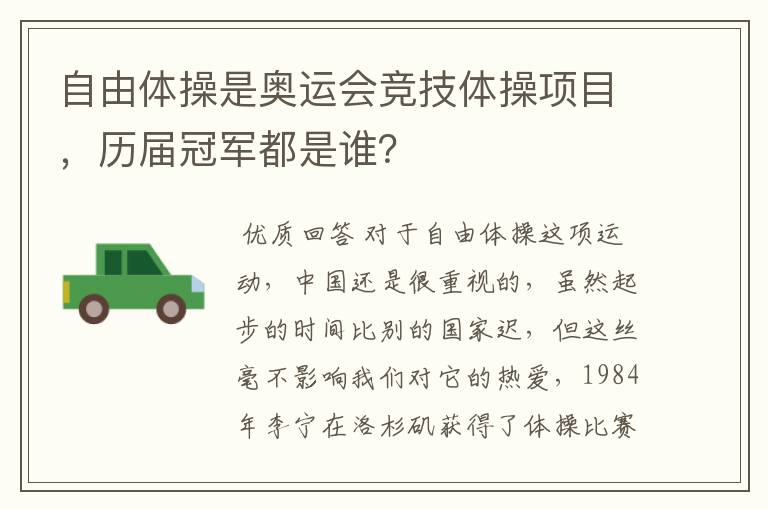 自由体操是奥运会竞技体操项目，历届冠军都是谁?

优质回答 对于自由体操这项运动，中国还是很重视的，虽然起步的时间比别的国家迟，但这丝毫不影响我们对它的热爱，1984年李宁在洛杉矶获得了体操比赛